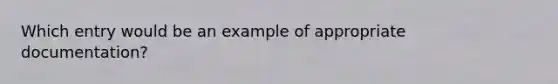 Which entry would be an example of appropriate documentation?